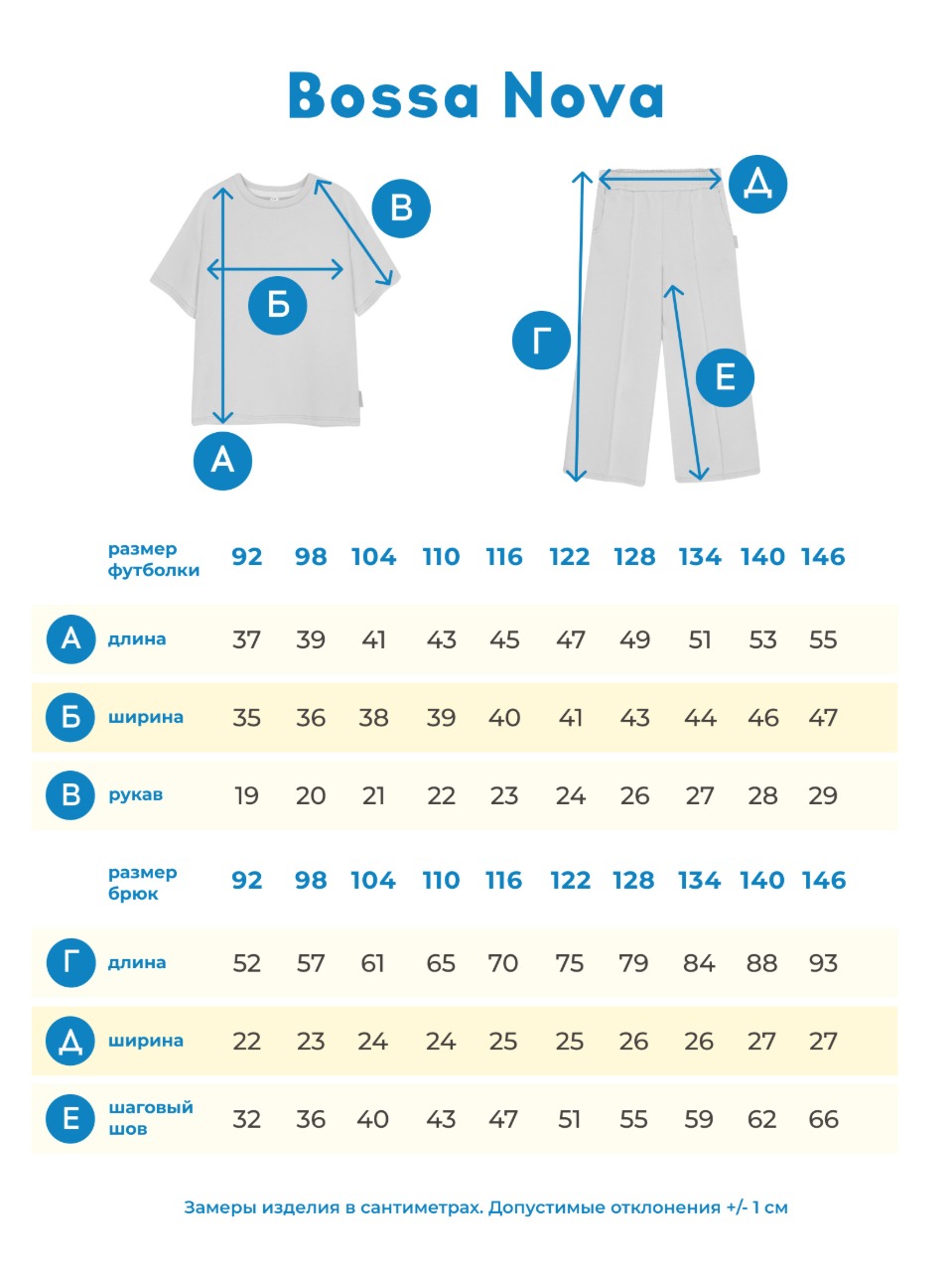 Bossa Nova

В

Б

А

Д

Г

Е

| | размер футболки | 92 | 98 | 104 | 110 | 116 | 122 | 128 | 134 | 140 | 146 |
|---|---|---|---|---|---|---|---|---|---|---|---|
| А | длина | 37 | 39 | 41 | 43 | 45 | 47 | 49 | 51 | 53 | 55 |
| Б | ширина | 35 | 36 | 38 | 39 | 40 | 41 | 43 | 44 | 46 | 47 |
| В | рукав | 19 | 20 | 21 | 22 | 23 | 24 | 26 | 27 | 28 | 29 |

| | размер брюк | 92 | 98 | 104 | 110 | 116 | 122 | 128 | 134 | 140 | 146 |
|---|---|---|---|---|---|---|---|---|---|---|---|
| Г | длина | 52 | 57 | 61 | 65 | 70 | 75 | 79 | 84 | 88 | 93 |
| Д | ширина | 22 | 23 | 24 | 24 | 25 | 25 | 26 | 26 | 27 | 27 |
| Е | шаговый шов | 32 | 36 | 40 | 43 | 47 | 51 | 55 | 59 | 62 | 66 |

Замеры изделия в сантиметрах. Допустимые отклонения +/- 1 см